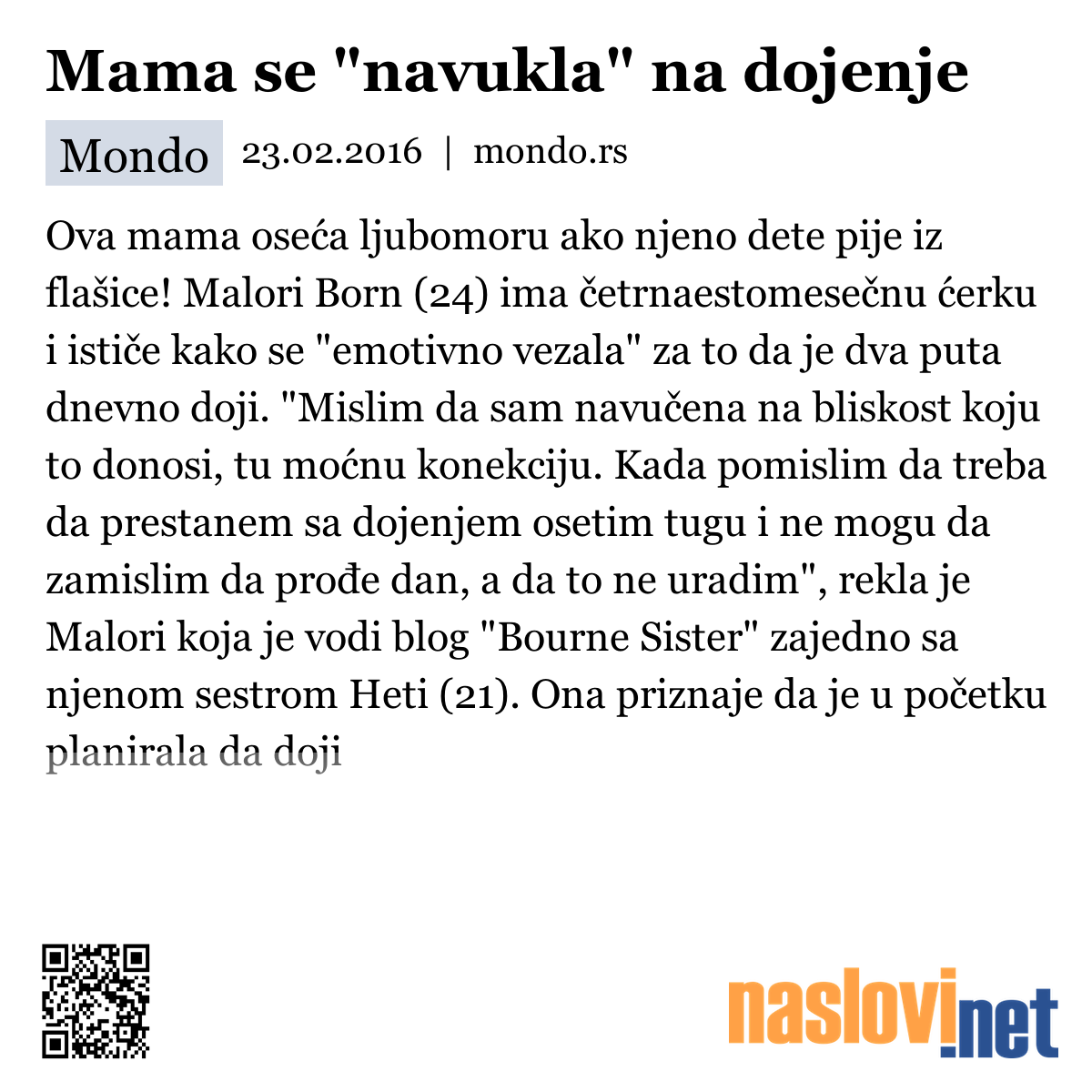 Mama se "navukla" na dojenje

Mondo 23.02.2016 | mondo.rs

Ova mama oseća ljubomoru ako njeno dete pije iz flašice! Malori Born (24) ima četrnaestomesečnu ćerku i ističe kako se "emotivno vezala" za to da je dva puta dnevno doji. "Mislim da sam navučena na bliskost koju to donosi, tu moćnu konekciju. Kada pomislim da treba da prestanem sa dojenjem osetim tugu i ne mogu da zamislim da prođe dan, a da to ne uradim", rekla je Malori koja je vodi blog "Bourne Sister" zajedno sa njenom sestrom Heti (21). Ona priznaje da je u početku planirala da doji

naslovi.net